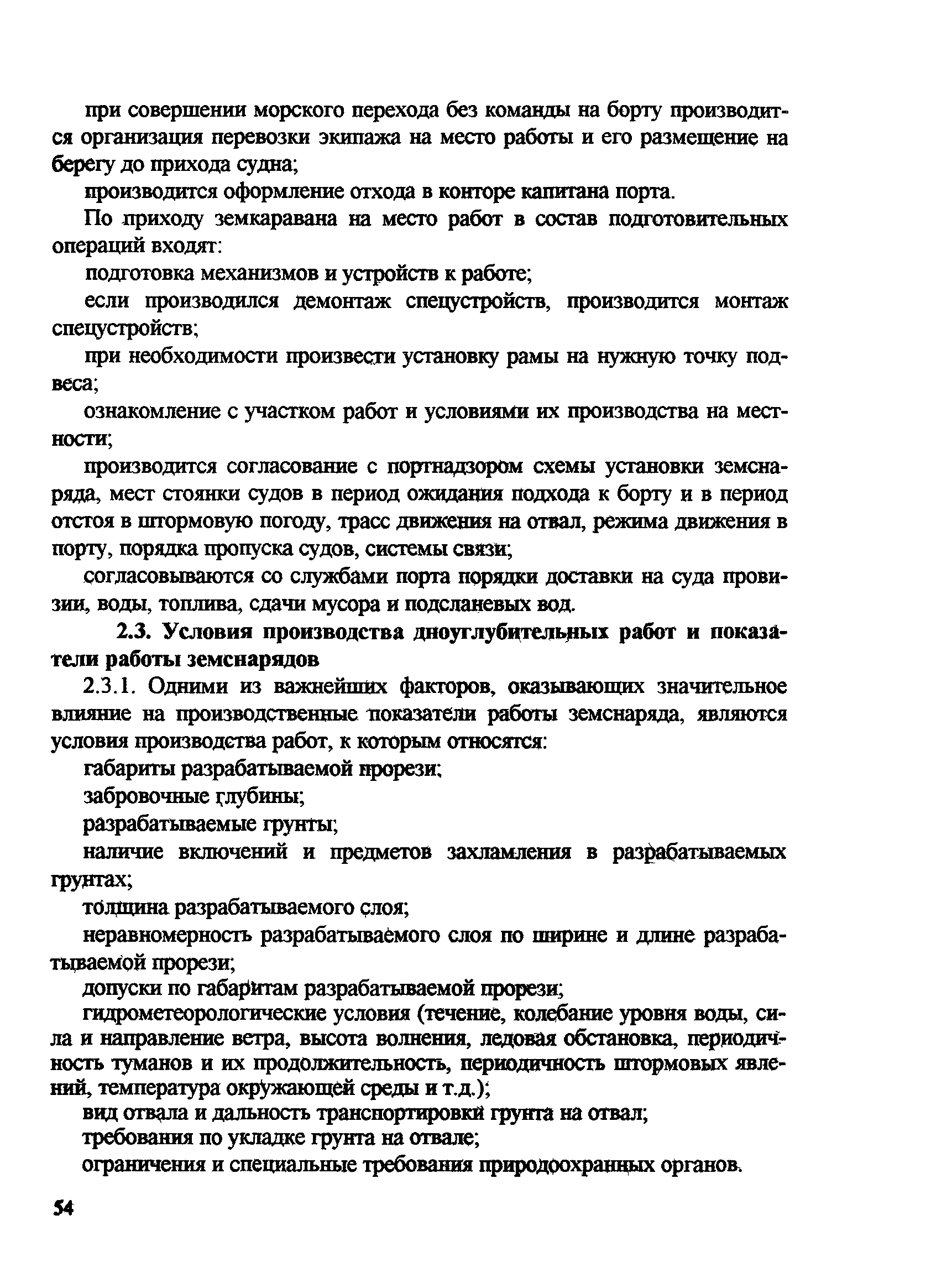 при совершении морского перехода без команды на борту производится организация перевозки экипажа на место работы и его размещение на берегу до прихода судна;

производится оформление отхода в конторе капитана порта.

По приходу земкаравана на место работ в состав подготовительных операций входят:

подготовка механизмов и устройств к работе;

если производился демонтаж спецустройств, производится монтаж спецустройств;

при необходимости произвести установку рамы на нужную точку подвеса;

ознакомление с участком работ и условиями их производства на местности;

производится согласование с портнадзором схемы установки земснаряда, мест стоянки судов в период ожидания подхода к борту и в период отстоя в штормовую погоду, трасс движения на отвал, режима движения в порту, порядка пропуска судов, системы связи;

согласовываются со службами порта порядки доставки на суда провизии, воды, топлива, сдачи мусора и подсланевых вод.

2.3. Условия производства дноуглубительных работ и показатели работы земснарядов

2.3.1. Одними из важнейших факторов, оказывающих значительное влияние на производственные показатели работы земснаряда, являются условия производства работ, к которым относятся:

габариты разрабатываемой прорези;

забровочные глубины;

разрабатываемые грунты;

наличие включений и предметов захламления в разрабатываемых грунтах;

толщина разрабатываемого слоя;

неравномерность разрабатываемого слоя по ширине и длине разрабатываемой прорези;

допуски по габаритам разрабатываемой прорези;

гидрометеорологические условия (течение, колебание уровня воды, сила и направление ветра, высота волнения, ледовая обстановка, периодичность туманов и их продолжительность, периодичность штормовых явлений, температура окружающей среды и т.д.);

вид отвала и дальность транспортировки грунта на отвал;

требования по укладке грунта на отвале;

ограничения и специальные требования природоохранных органов.

54